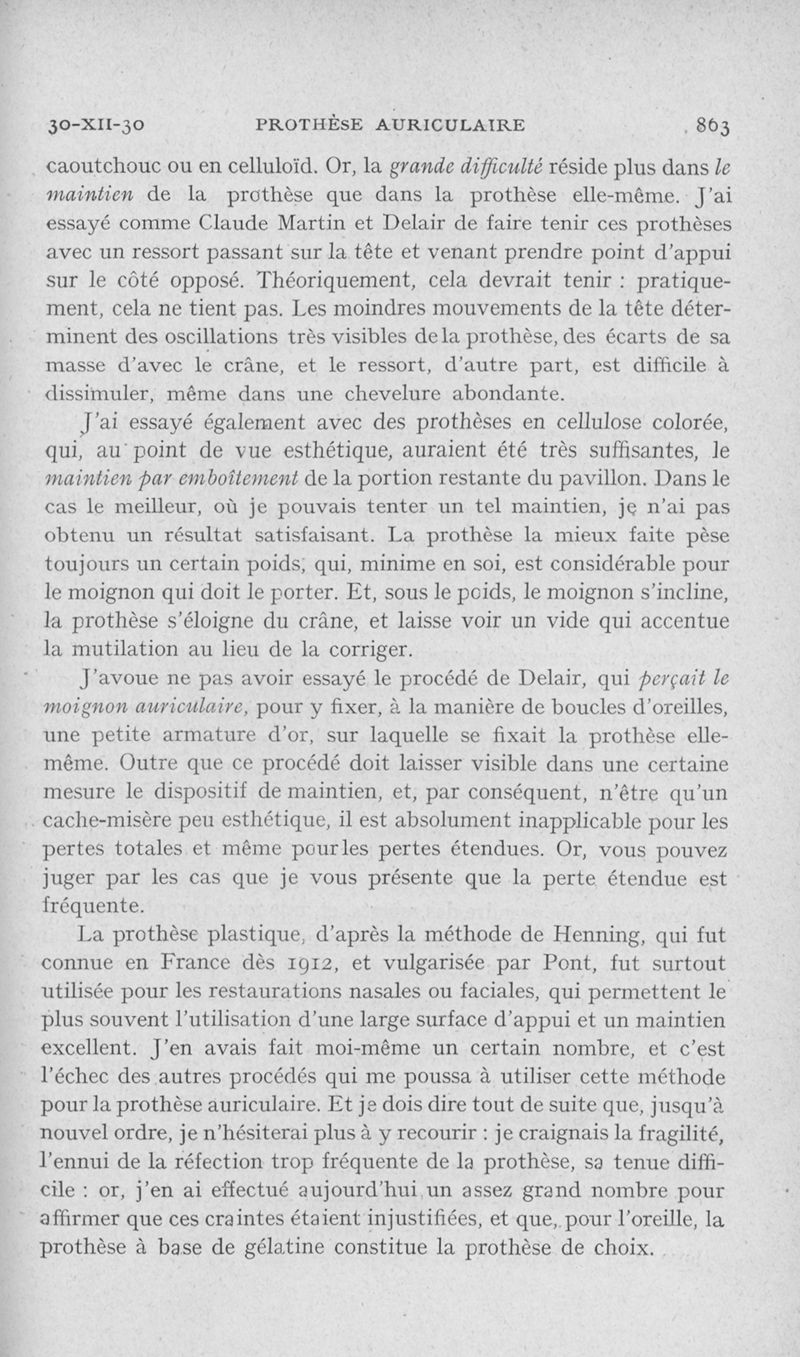 30-XII-30 PROTHÈSE AURICULAIRE 863

caoutchouc ou en celluloïd. Or, la grande difficulté réside plus dans le maintien de la prothèse que dans la prothèse elle-même. J'ai essayé comme Claude Martin et Delair de faire tenir ces prothèses avec un ressort passant sur la tête et venant prendre point d'appui sur le côté opposé. Théoriquement, cela devrait tenir : pratiquement, cela ne tient pas. Les moindres mouvements de la tête déterminent des oscillations très visibles de la prothèse, des écarts de sa masse d'avec le crâne, et le ressort, d'autre part, est difficile à dissimuler, même dans une chevelure abondante.

J'ai essayé également avec des prothèses en cellulose colorée, qui, au point de vue esthétique, auraient été très suffisantes, le maintien par emboîtement de la portion restante du pavillon. Dans le cas le meilleur, où je pouvais tenter un tel maintien, je n'ai pas obtenu un résultat satisfaisant. La prothèse la mieux faite pèse toujours un certain poids, qui, minime en soi, est considérable pour le moignon qui doit le porter. Et, sous le poids, le moignon s'incline, la prothèse s'éloigne du crâne, et laisse voir un vide qui accentue la mutilation au lieu de la corriger.

J'avoue ne pas avoir essayé le procédé de Delair, qui perçait le moignon auriculaire, pour y fixer, à la manière de boucles d'oreilles, une petite armature d'or, sur laquelle se fixait la prothèse elle-même. Outre que ce procédé doit laisser visible dans une certaine mesure le dispositif de maintien, et, par conséquent, n'être qu'un cache-misère peu esthétique, il est absolument inapplicable pour les pertes totales et même pour les pertes étendues. Or, vous pouvez juger par les cas que je vous présente que la perte étendue est fréquente.

La prothèse plastique, d'après la méthode de Henning, qui fut connue en France dès 1912, et vulgarisée par Pont, fut surtout utilisée pour les restaurations nasales ou faciales, qui permettent le plus souvent l'utilisation d'une large surface d'appui et un maintien excellent. J'en avais fait moi-même un certain nombre, et c'est l'échec des autres procédés qui me poussa à utiliser cette méthode pour la prothèse auriculaire. Et je dois dire tout de suite que, jusqu'à nouvel ordre, je n'hésiterai plus à y recourir : je craignais la fragilité, l'ennui de la réfection trop fréquente de la prothèse, sa tenue difficile : or, j'en ai effectué aujourd'hui un assez grand nombre pour affirmer que ces craintes étaient injustifiées, et que, pour l'oreille, la prothèse à base de gélatine constitue la prothèse de choix.